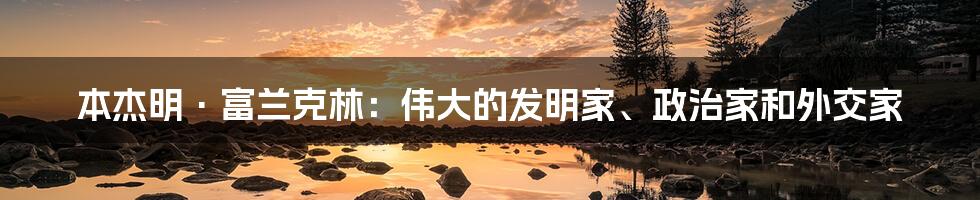 本杰明·富兰克林：伟大的发明家、政治家和外交家